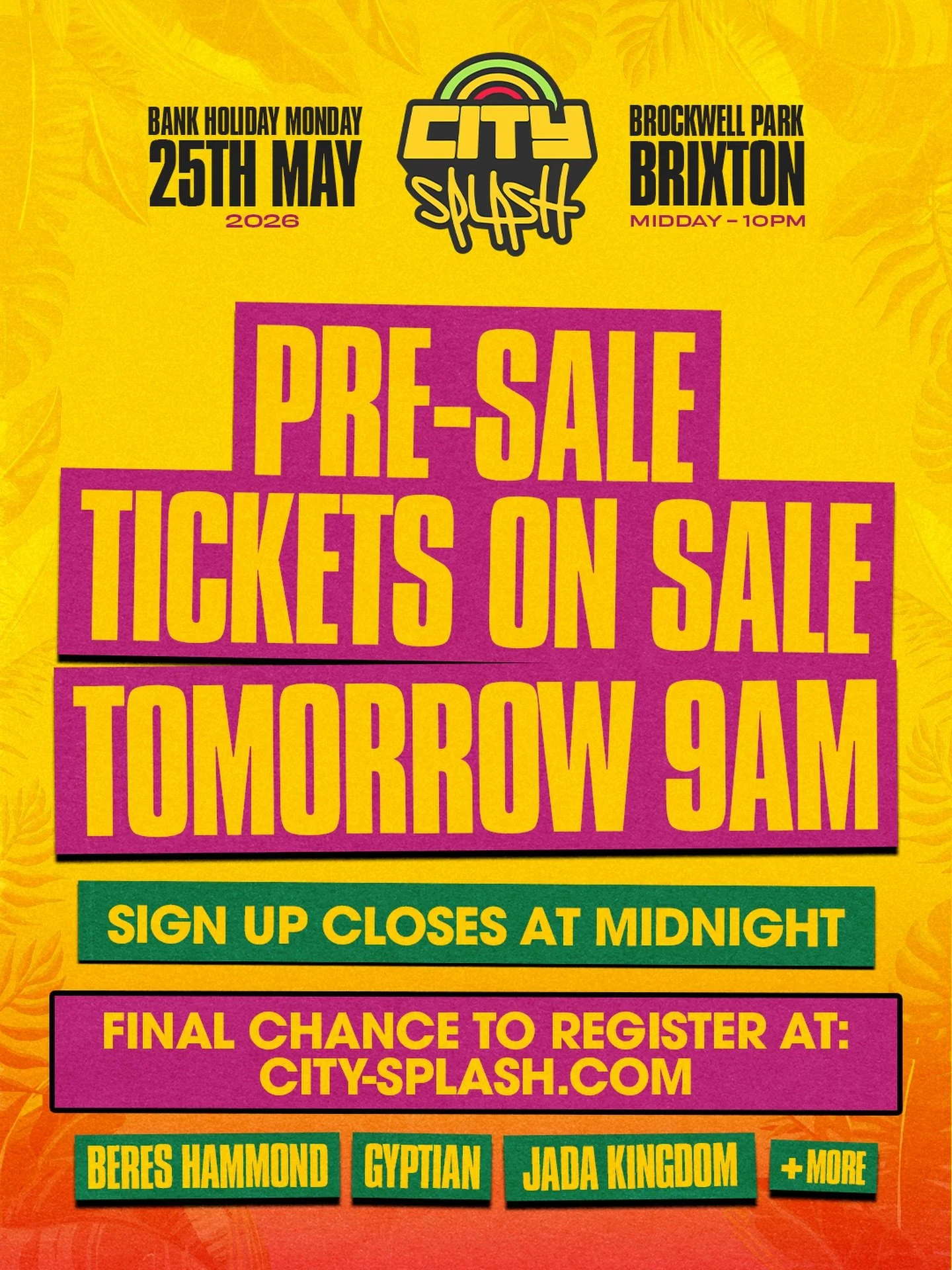 BANK HOLIDAY MONDAY
25TH MAY
2026

CITY SPLASH

BROCKWELL PARK
BRIXTON
MIDDAY – 10PM

PRE-SALE
TICKETS ON SALE
TOMORROW 9AM

SIGN UP CLOSES AT MIDNIGHT

FINAL CHANCE TO REGISTER AT:
CITY-SPLASH.COM

BERES HAMMOND
GYPTIAN
JADA KINGDOM
+ MORE